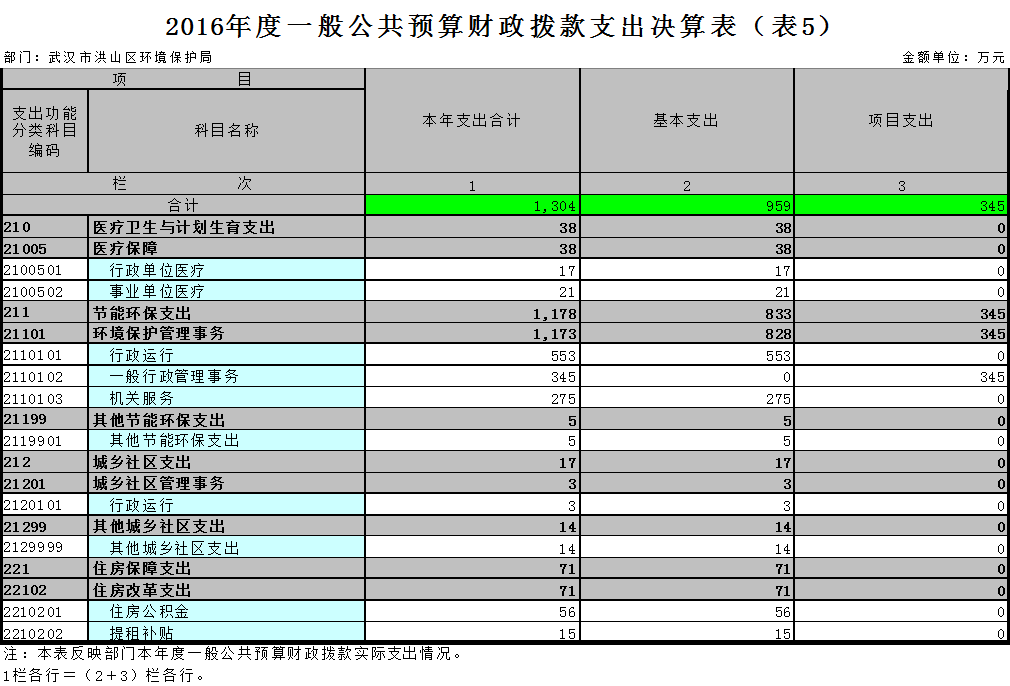 2016年度一般公共预算财政拨款支出决算表（表5）

部门：武汉市洪山区环境保护局　　金额单位：万元

| 项　目 | | 本年支出合计 | 基本支出 | 项目支出 |
|---|---|---|---|---|
| 支出功能分类科目编码 | 科目名称 | | | |
| 栏　次 | | 1 | 2 | 3 |
| 合计 | | 1,304 | 959 | 345 |
| 210 | 医疗卫生与计划生育支出 | 38 | 38 | 0 |
| 21005 | 医疗保障 | 38 | 38 | 0 |
| 2100501 | 行政单位医疗 | 17 | 17 | 0 |
| 2100502 | 事业单位医疗 | 21 | 21 | 0 |
| 211 | 节能环保支出 | 1,178 | 833 | 345 |
| 21101 | 环境保护管理事务 | 1,173 | 828 | 345 |
| 2110101 | 行政运行 | 553 | 553 | 0 |
| 2110102 | 一般行政管理事务 | 345 | 0 | 345 |
| 2110103 | 机关服务 | 275 | 275 | 0 |
| 21199 | 其他节能环保支出 | 5 | 5 | 0 |
| 2119901 | 其他节能环保支出 | 5 | 5 | 0 |
| 212 | 城乡社区支出 | 17 | 17 | 0 |
| 21201 | 城乡社区管理事务 | 3 | 3 | 0 |
| 2120101 | 行政运行 | 3 | 3 | 0 |
| 21299 | 其他城乡社区支出 | 14 | 14 | 0 |
| 2129999 | 其他城乡社区支出 | 14 | 14 | 0 |
| 221 | 住房保障支出 | 71 | 71 | 0 |
| 22102 | 住房改革支出 | 71 | 71 | 0 |
| 2210201 | 住房公积金 | 56 | 56 | 0 |
| 2210202 | 提租补贴 | 15 | 15 | 0 |

注：本表反映部门本年度一般公共预算财政拨款实际支出情况。
1栏各行＝（2＋3）栏各行。